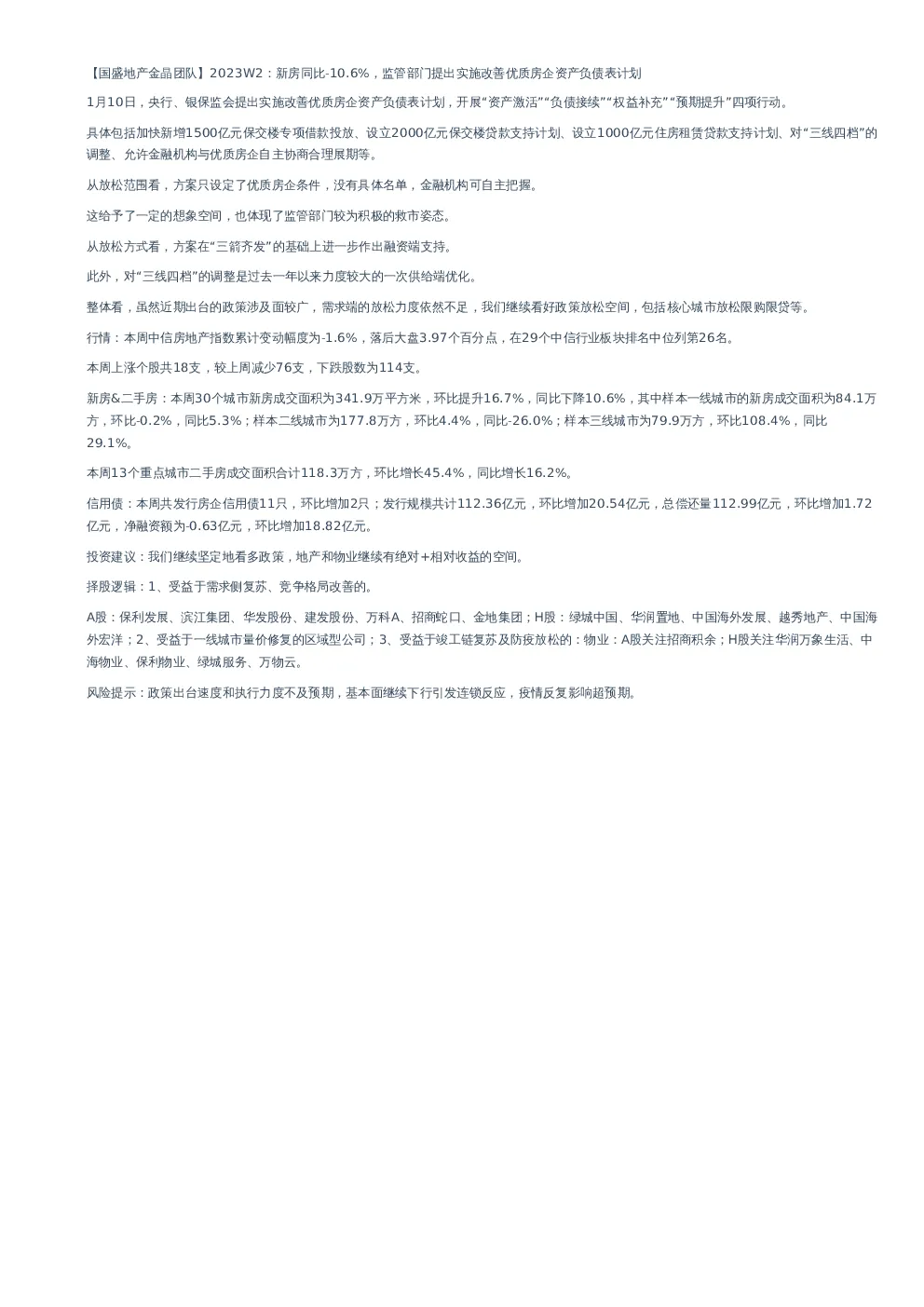 【国盛地产金晶团队】2023W2：新房同比-10.6%，监管部门提出实施改善优质房企资产负债表计划

1月10日，央行、银保监会提出实施改善优质房企资产负债表计划，开展“资产激活”“负债接续”“权益补充”“预期提升”四项行动。

具体包括加快新增1500亿元保交楼专项借款投放、设立2000亿元保交楼贷款支持计划、设立1000亿元住房租赁贷款支持计划、对“三线四档”的调整、允许金融机构与优质房企自主协商合理展期等。

从放松范围看，方案只设定了优质房企条件，没有具体名单，金融机构可自主把握。

这给予了一定的想象空间，也体现了监管部门较为积极的救市姿态。

从放松方式看，方案在“三箭齐发”的基础上进一步作出融资端支持。

此外，对“三线四档”的调整是过去一年以来力度较大的一次供给端优化。

整体看，虽然近期出台的政策涉及面较广，需求端的放松力度依然不足，我们继续看好政策放松空间，包括核心城市放松限购限贷等。

行情：本周中信房地产指数累计变动幅度为-1.6%，落后大盘3.97个百分点，在29个中信行业板块排名中位列第26名。

本周上涨个股共18支，较上周减少76支，下跌股数为114支。

新房&二手房：本周30个城市新房成交面积为341.9万平方米，环比提升16.7%，同比下降10.6%，其中样本一线城市的新房成交面积为84.1万方，环比-0.2%，同比5.3%；样本二线城市为177.8万方，环比4.4%，同比-26.0%；样本三线城市为79.9万方，环比108.4%，同比29.1%。

本周13个重点城市二手房成交面积合计118.3万方，环比增长45.4%，同比增长16.2%。

信用债：本周共发行房企信用债11只，环比增加2只；发行规模共计112.36亿元，环比增加20.54亿元，总偿还量112.99亿元，环比增加1.72亿元，净融资额为-0.63亿元，环比增加18.82亿元。

投资建议：我们继续坚定地看多政策，地产和物业继续有绝对+相对收益的空间。

择股逻辑：1、受益于需求侧复苏、竞争格局改善的。

A股：保利发展、滨江集团、华发股份、建发股份、万科A、招商蛇口、金地集团；H股：绿城中国、华润置地、中国海外发展、越秀地产、中国海外宏洋；2、受益于一线城市量价修复的区域型公司；3、受益于竣工链复苏及防疫放松的：物业：A股关注招商积余；H股关注华润万象生活、中海物业、保利物业、绿城服务、万物云。

风险提示：政策出台速度和执行力度不及预期，基本面继续下行引发连锁反应，疫情反复影响超预期。